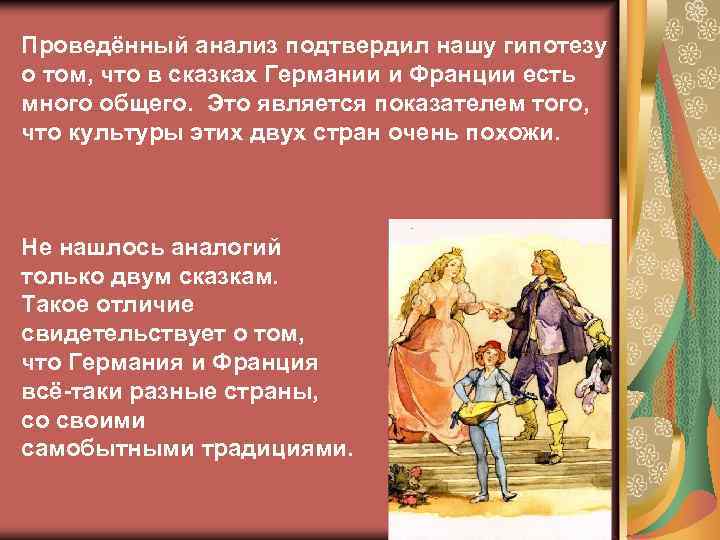 Проведённый анализ подтвердил нашу гипотезу о том, что в сказках Германии и Франции есть много общего. Это является показателем того, что культуры этих двух стран очень похожи.

Не нашлось аналогий только двум сказкам. Такое отличие свидетельствует о том, что Германия и Франция всё-таки разные страны, со своими самобытными традициями.